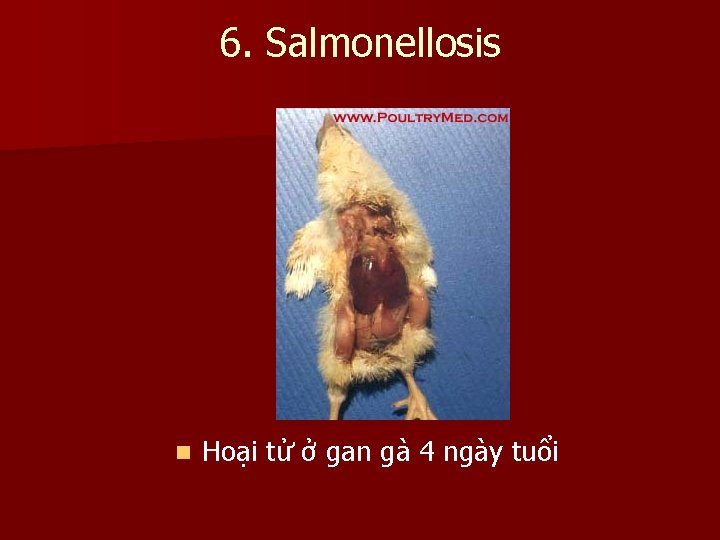 6. Salmonellosis

WWW.POULTRYMED.COM

Hoại tử ở gan gà 4 ngày tuổi